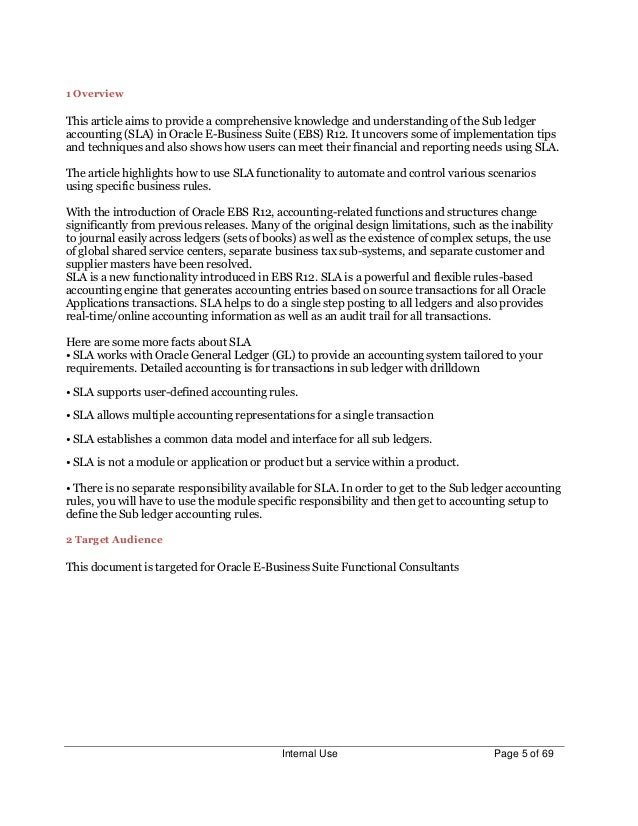 1 Overview

This article aims to provide a comprehensive knowledge and understanding of the Sub ledger accounting (SLA) in Oracle E-Business Suite (EBS) R12. It uncovers some of implementation tips and techniques and also shows how users can meet their financial and reporting needs using SLA.

The article highlights how to use SLA functionality to automate and control various scenarios using specific business rules.

With the introduction of Oracle EBS R12, accounting-related functions and structures change significantly from previous releases. Many of the original design limitations, such as the inability to journal easily across ledgers (sets of books) as well as the existence of complex setups, the use of global shared service centers, separate business tax sub-systems, and separate customer and supplier masters have been resolved.
SLA is a new functionality introduced in EBS R12. SLA is a powerful and flexible rules-based accounting engine that generates accounting entries based on source transactions for all Oracle Applications transactions. SLA helps to do a single step posting to all ledgers and also provides real-time/online accounting information as well as an audit trail for all transactions.

Here are some more facts about SLA
• SLA works with Oracle General Ledger (GL) to provide an accounting system tailored to your requirements. Detailed accounting is for transactions in sub ledger with drilldown

• SLA supports user-defined accounting rules.

• SLA allows multiple accounting representations for a single transaction

• SLA establishes a common data model and interface for all sub ledgers.

• SLA is not a module or application or product but a service within a product.

• There is no separate responsibility available for SLA. In order to get to the Sub ledger accounting rules, you will have to use the module specific responsibility and then get to accounting setup to define the Sub ledger accounting rules.

2 Target Audience

This document is targeted for Oracle E-Business Suite Functional Consultants

Internal Use Page 5 of 69